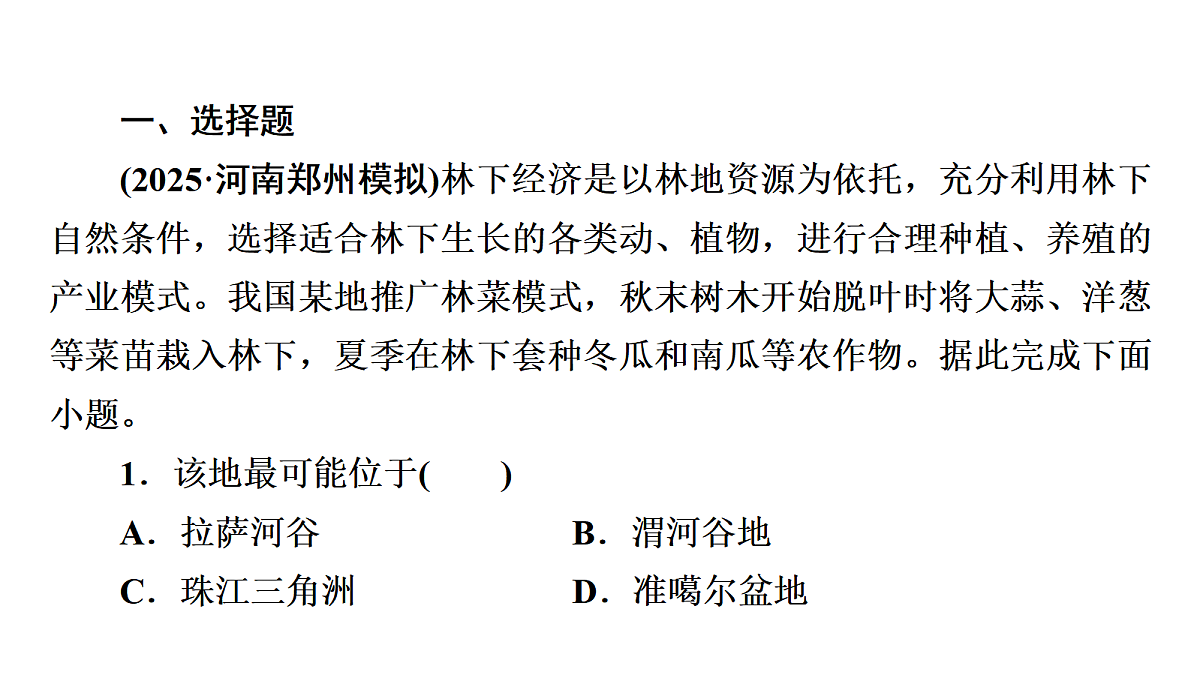 一、选择题

(2025·河南郑州模拟)林下经济是以林地资源为依托，充分利用林下自然条件，选择适合林下生长的各类动、植物，进行合理种植、养殖的产业模式。我国某地推广林菜模式，秋末树木开始脱叶时将大蒜、洋葱等菜苗栽入林下，夏季在林下套种冬瓜和南瓜等农作物。据此完成下面小题。

1．该地最可能位于(　　)

A．拉萨河谷

B．渭河谷地

C．珠江三角洲

D．准噶尔盆地